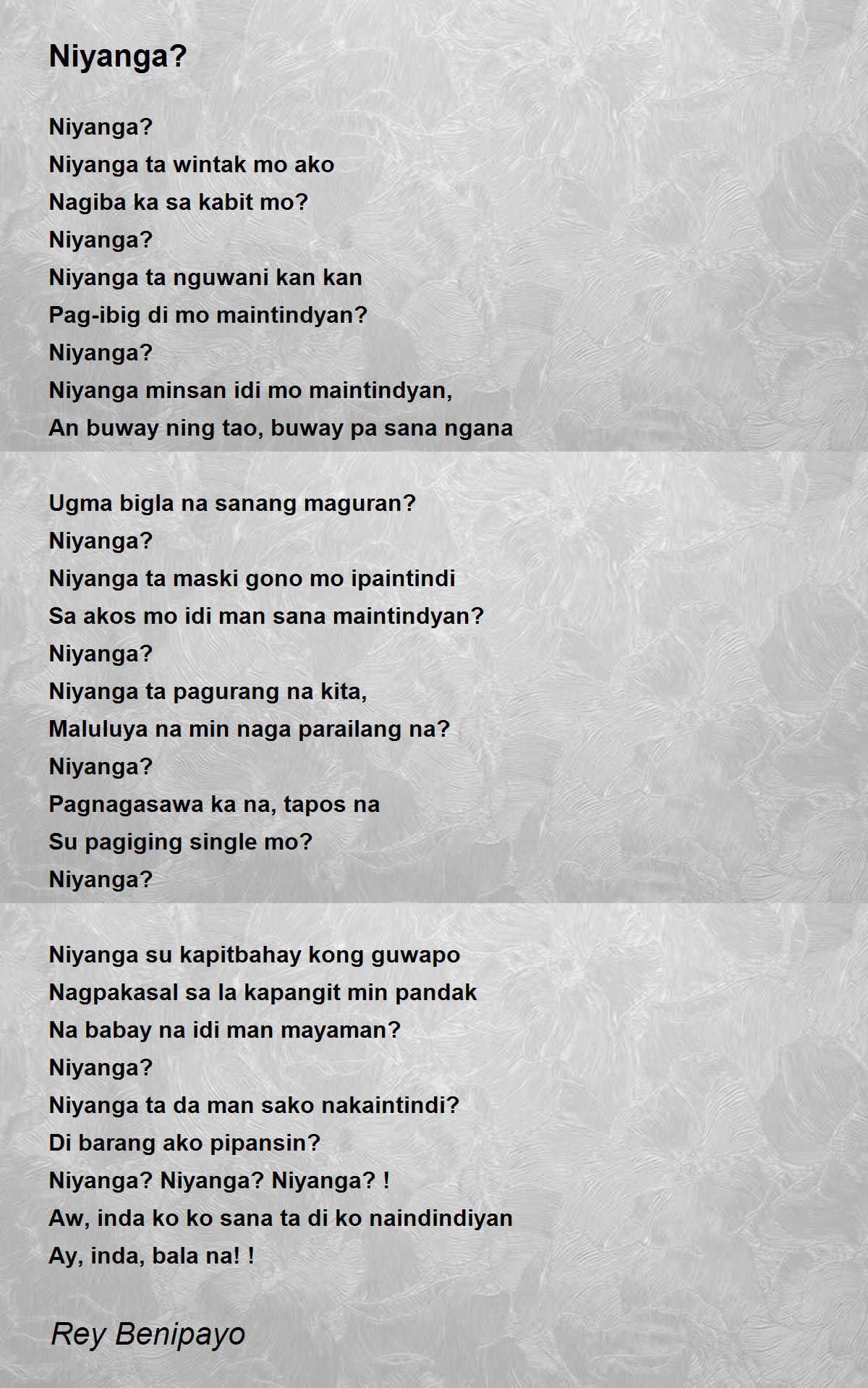 Niyanga?

Niyanga?
Niyanga ta wintak mo ako
Nagiba ka sa kabit mo?
Niyanga?
Niyanga ta nguwani kan kan
Pag-ibig di mo maintindyan?
Niyanga?
Niyanga minsan idi mo maintindyan,
An buway ning tao, buway pa sana ngana

Ugma bigla na sanang maguran?
Niyanga?
Niyanga ta maski gono mo ipaintindi
Sa akos mo idi man sana maintindyan?
Niyanga?
Niyanga ta pagurang na kita,
Maluluya na min naga parailang na?
Niyanga?
Pagnagasawa ka na, tapos na
Su pagiging single mo?
Niyanga?

Niyanga su kapitbahay kong guwapo
Nagpakasal sa la kapangit min pandak
Na babay na idi man mayaman?
Niyanga?
Niyanga ta da man sako nakaintindi?
Di barang ako pipansin?
Niyanga? Niyanga? Niyanga? !
Aw, inda ko ko sana ta di ko naindindiyan
Ay, inda, bala na! !

Rey Benipayo